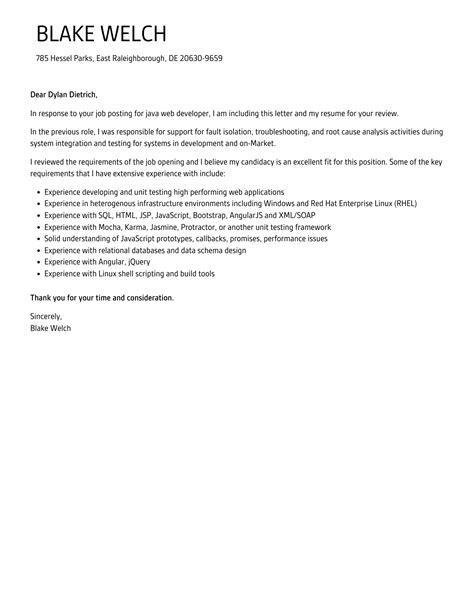 BLAKE WELCH

785 Hessel Parks, East Raleighborough, DE 20630-9659

Dear Dylan Dietrich,

In response to your job posting for java web developer, I am including this letter and my resume for your review.

In the previous role, I was responsible for support for fault isolation, troubleshooting, and root cause analysis activities during system integration and testing for systems in development and on-Market.

I reviewed the requirements of the job opening and I believe my candidacy is an excellent fit for this position. Some of the key requirements that I have extensive experience with include:

• Experience developing and unit testing high performing web applications
• Experience in heterogenous infrastructure environments including Windows and Red Hat Enterprise Linux (RHEL)
• Experience with SQL, HTML, JSP, JavaScript, Bootstrap, AngularJS and XML/SOAP
• Experience with Mocha, Karma, Jasmine, Protractor, or another unit testing framework
• Solid understanding of JavaScript prototypes, callbacks, promises, performance issues
• Experience with relational databases and data schema design
• Experience with Angular, jQuery
• Experience with Linux shell scripting and build tools

Thank you for your time and consideration.

Sincerely,
Blake Welch